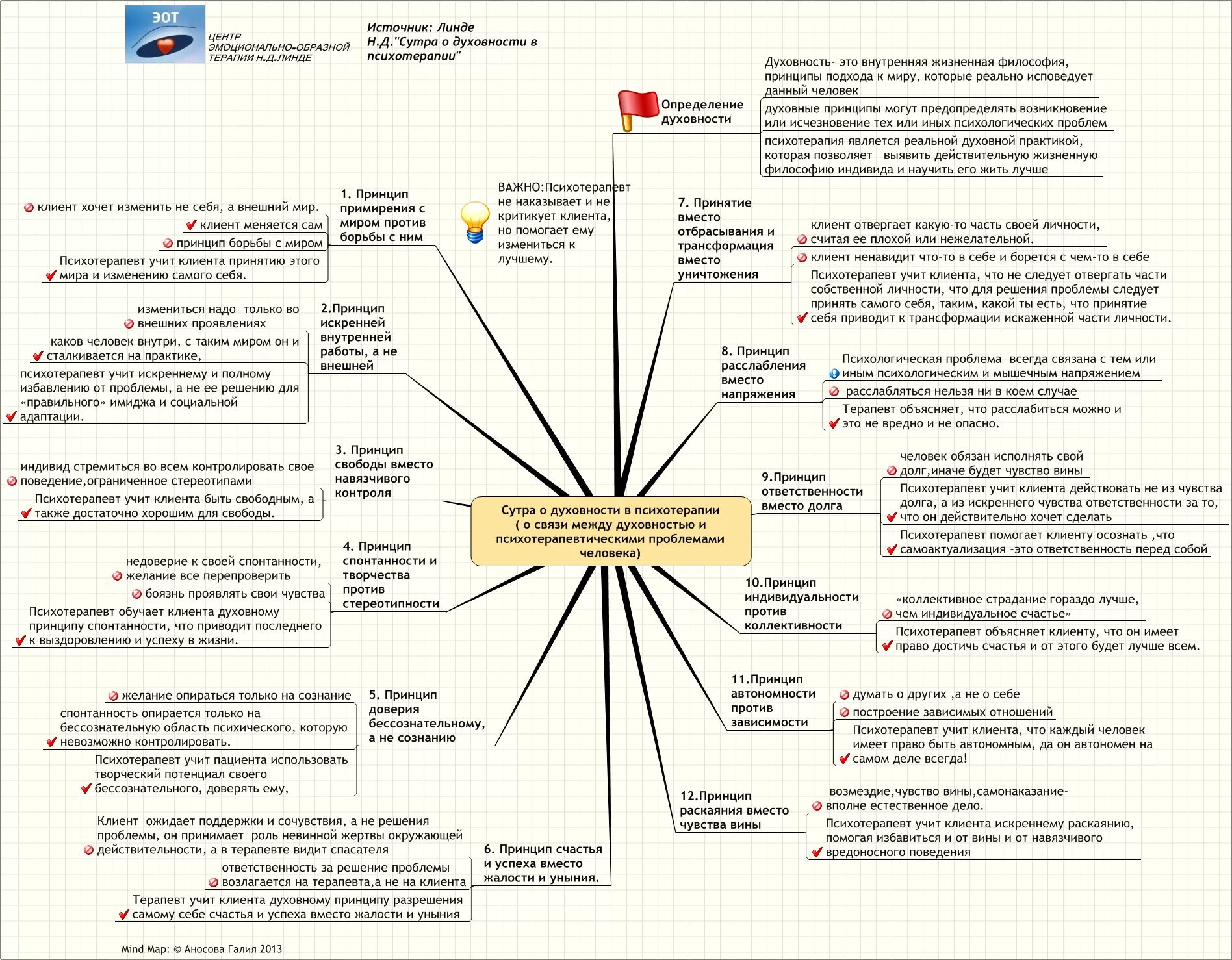 ЭОТ

ЦЕНТР ЭМОЦИОНАЛЬНО-ОБРАЗНОЙ ТЕРАПИИ Н.Д.ЛИНДЕ

Источник: Линде Н.Д."Сутра о духовности в психотерапии"

Сутра о духовности в психотерапии ( о связи между духовностью и психотерапевтическими проблемами человека)

Определение духовности

Духовность- это внутренняя жизненная философия, принципы подхода к миру, которые реально исповедует данный человек

духовные принципы могут предопределять возникновение или исчезновение тех или иных психологических проблем

психотерапия является реальной духовной практикой, которая позволяет выявить действительную жизненную философию индивида и научить его жить лучше

ВАЖНО:Психотерапевт не наказывает и не критикует клиента, но помогает ему измениться к лучшему.

1. Принцип примирения с миром против борьбы с ним

клиент хочет изменить не себя, а внешний мир.

клиент меняется сам

принцип борьбы с миром

Психотерапевт учит клиента принятию этого мира и изменению самого себя.

2.Принцип искренней внутренней работы, а не внешней

измениться надо только во внешних проявлениях

каков человек внутри, с таким миром он и сталкивается на практике,

психотерапевт учит искреннему и полному избавлению от проблемы, а не ее решению для «правильного» имиджа и социальной адаптации.

3. Принцип свободы вместо навязчивого контроля

индивид стремиться во всем контролировать свое поведение,ограниченное стереотипами

Психотерапевт учит клиента быть свободным, а также достаточно хорошим для свободы.

4. Принцип спонтанности и творчества против стереотипности

недоверие к своей спонтанности, желание все перепроверить

боязнь проявлять свои чувства

Психотерапевт обучает клиента духовному принципу спонтанности, что приводит последнего к выздоровлению и успеху в жизни.

5. Принцип доверия бессознательному, а не сознанию

желание опираться только на сознание

спонтанность опирается только на бессознательную область психического, которую невозможно контролировать.

Психотерапевт учит пациента использовать творческий потенциал своего бессознательного, доверять ему,

6. Принцип счастья и успеха вместо жалости и уныния.

Клиент ожидает поддержки и сочувствия, а не решения проблемы, он принимает роль невинной жертвы окружающей действительности, а в терапевте видит спасателя

ответственность за решение проблемы возлагается на терапевта,а не на клиента

Терапевт учит клиента духовному принципу разрешения самому себе счастья и успеха вместо жалости и уныния

7. Принятие вместо отбрасывания и трансформация вместо уничтожения

клиент отвергает какую-то часть своей личности, считая ее плохой или нежелательной.

клиент ненавидит что-то в себе и борется с чем-то в себе

Психотерапевт учит клиента, что не следует отвергать части собственной личности, что для решения проблемы следует принять самого себя, таким, какой ты есть, что принятие себя приводит к трансформации искаженной части личности.

8. Принцип расслабления вместо напряжения

Психологическая проблема всегда связана с тем или иным психологическим и мышечным напряжением

расслабляться нельзя ни в коем случае

Терапевт объясняет, что расслабиться можно и это не вредно и не опасно.

9.Принцип ответственности вместо долга

человек обязан исполнять свой долг,иначе будет чувство вины

Психотерапевт учит клиента действовать не из чувства долга, а из искреннего чувства ответственности за то, что он действительно хочет сделать

Психотерапевт помогает клиенту осознать ,что самоактуализация -это ответственность перед собой

10.Принцип индивидуальности против коллективности

«коллективное страдание гораздо лучше, чем индивидуальное счастье»

Психотерапевт объясняет клиенту, что он имеет право достичь счастья и от этого будет лучше всем.

11.Принцип автономности против зависимости

думать о других ,а не о себе

построение зависимых отношений

Психотерапевт учит клиента, что каждый человек имеет право быть автономным, да он автономен на самом деле всегда!

12.Принцип раскаяния вместо чувства вины

возмездие,чувство вины,самонаказание- вполне естественное дело.

Психотерапевт учит клиента искреннему раскаянию, помогая избавиться и от вины и от навязчивого вредоносного поведения

Mind Map: © Аносова Галия 2013